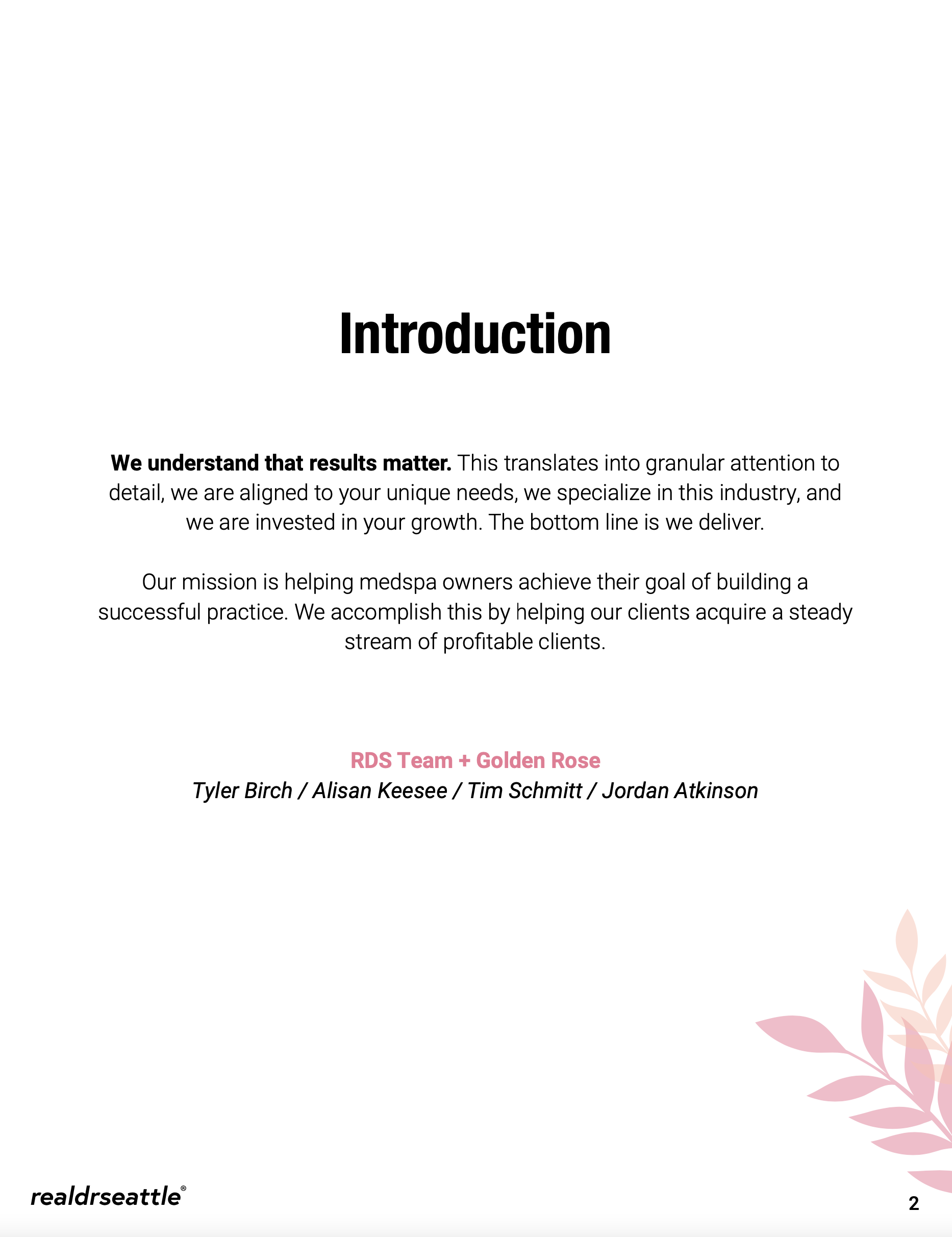 Introduction

We understand that results matter. This translates into granular attention to detail, we are aligned to your unique needs, we specialize in this industry, and we are invested in your growth. The bottom line is we deliver.

Our mission is helping medspa owners achieve their goal of building a successful practice. We accomplish this by helping our clients acquire a steady stream of profitable clients.

RDS Team + Golden Rose
Tyler Birch / Alisan Keesee / Tim Schmitt / Jordan Atkinson

realdrseattle®

2